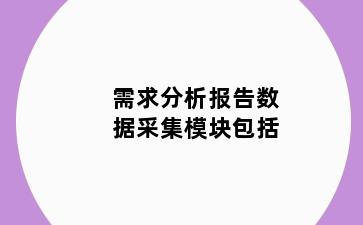 需求分析报告数据采集模块包括